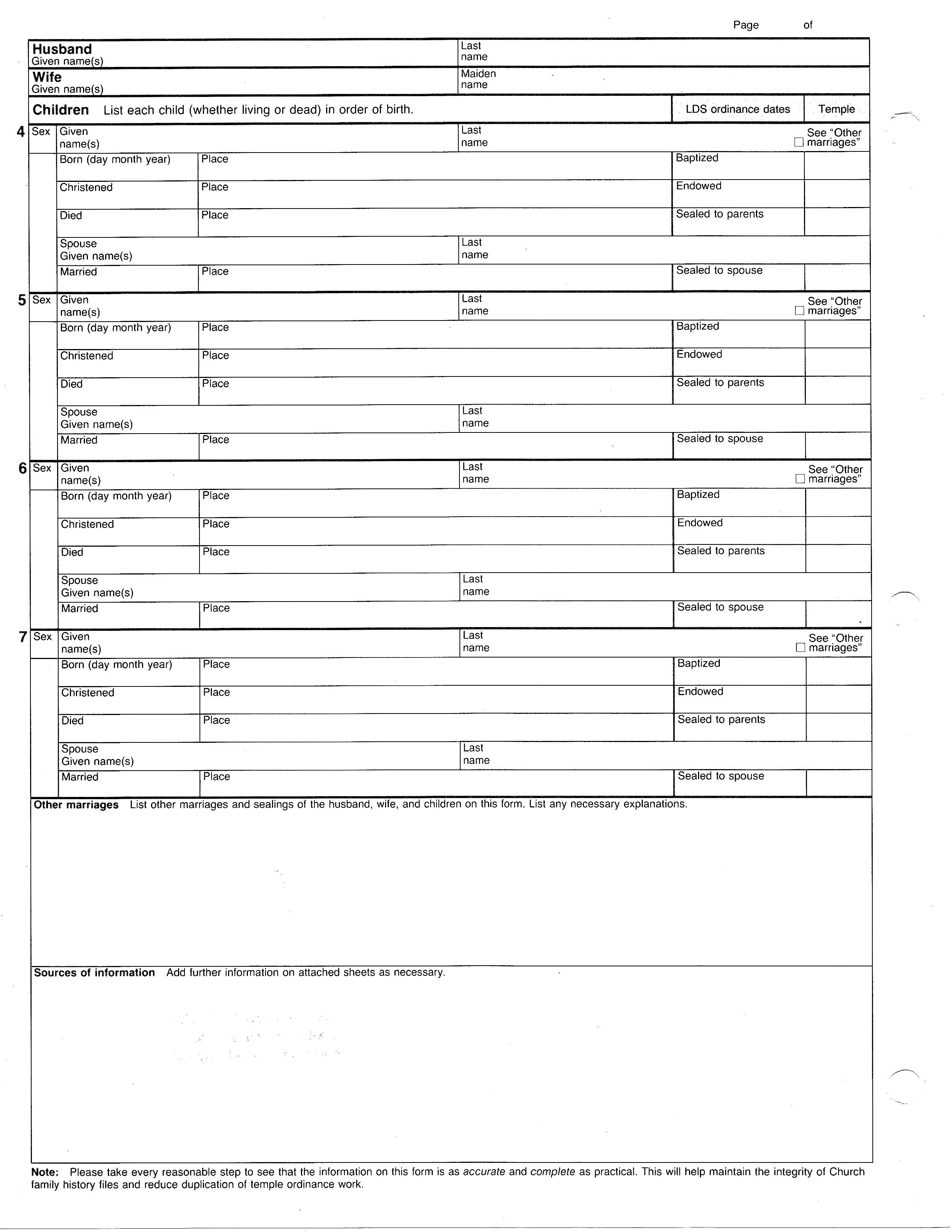 Page of

Husband
Given name(s)

Last name

Wife
Given name(s)

Maiden name

Children List each child (whether living or dead) in order of birth.

LDS ordinance dates

Temple

4 Sex Given name(s) Last name See "Other marriages"

Born (day month year) Place Baptized

Christened Place Endowed

Died Place Sealed to parents

Spouse Given name(s) Last name

Married Place Sealed to spouse

5 Sex Given name(s) Last name See "Other marriages"

Born (day month year) Place Baptized

Christened Place Endowed

Died Place Sealed to parents

Spouse Given name(s) Last name

Married Place Sealed to spouse

6 Sex Given name(s) Last name See "Other marriages"

Born (day month year) Place Baptized

Christened Place Endowed

Died Place Sealed to parents

Spouse Given name(s) Last name

Married Place Sealed to spouse

7 Sex Given name(s) Last name See "Other marriages"

Born (day month year) Place Baptized

Christened Place Endowed

Died Place Sealed to parents

Spouse Given name(s) Last name

Married Place Sealed to spouse

Other marriages List other marriages and sealings of the husband, wife, and children on this form. List any necessary explanations.

Sources of information Add further information on attached sheets as necessary.

Note: Please take every reasonable step to see that the information on this form is as accurate and complete as practical. This will help maintain the integrity of Church family history files and reduce duplication of temple ordinance work.